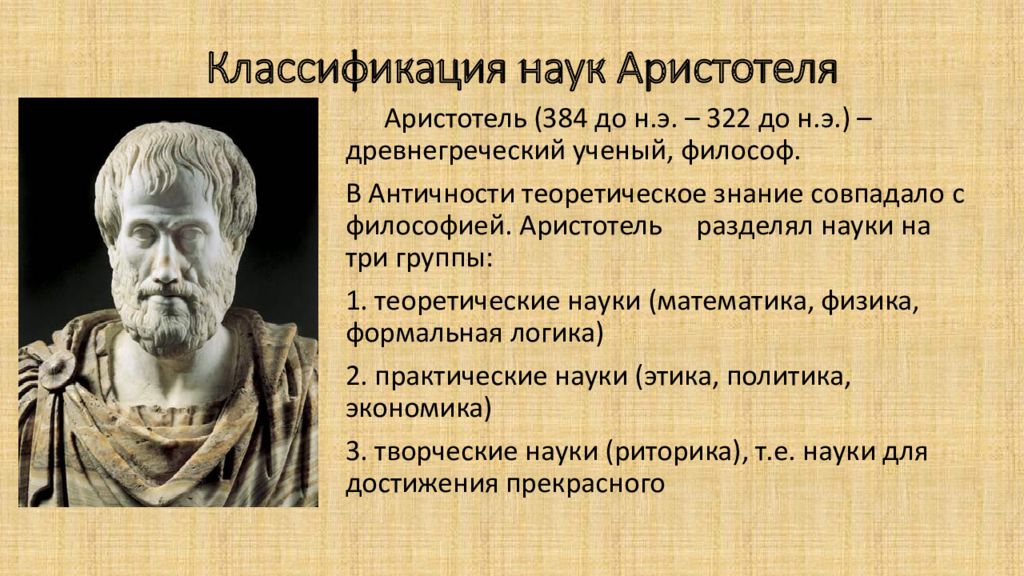 Классификация наук Аристотеля

Аристотель (384 до н.э. – 322 до н.э.) – древнегреческий ученый, философ.

В Античности теоретическое знание совпадало с философией. Аристотель разделял науки на три группы:

1. теоретические науки (математика, физика, формальная логика)

2. практические науки (этика, политика, экономика)

3. творческие науки (риторика), т.е. науки для достижения прекрасного